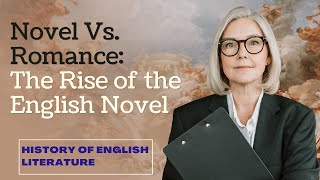 Novel Vs. Romance: The Rise of the English Novel

HISTORY OF ENGLISH LITERATURE